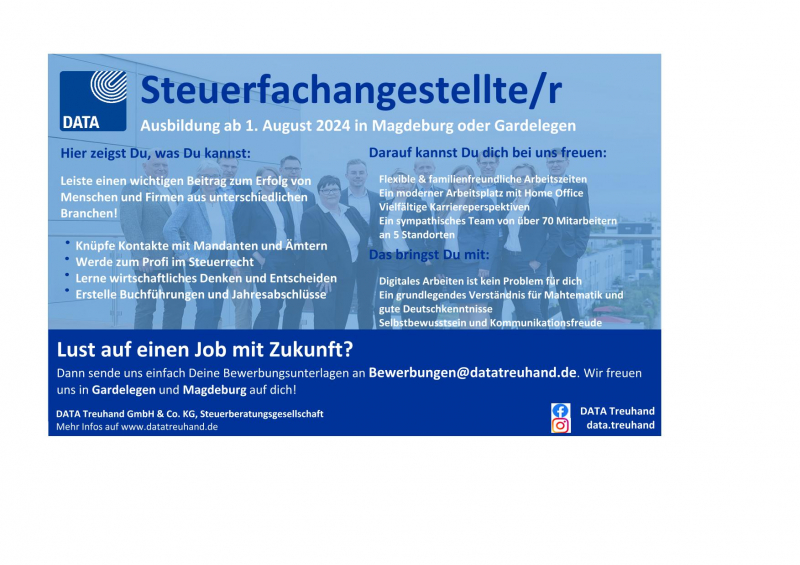 DATA

Steuerfachangestellte/r

Ausbildung ab 1. August 2024 in Magdeburg oder Gardelegen

Hier zeigst Du, was Du kannst:

Leiste einen wichtigen Beitrag zum Erfolg von Menschen und Firmen aus unterschiedlichen Branchen!

• Knüpfe Kontakte mit Mandanten und Ämtern
• Werde zum Profi im Steuerrecht
• Lerne wirtschaftliches Denken und Entscheiden
• Erstelle Buchführungen und Jahresabschlüsse

Darauf kannst Du dich bei uns freuen:

Flexible & familienfreundliche Arbeitszeiten
Ein moderner Arbeitsplatz mit Home Office
Vielfältige Karriereperspektiven
Ein sympathisches Team von über 70 Mitarbeitern an 5 Standorten

Das bringst Du mit:

Digitales Arbeiten ist kein Problem für dich
Ein grundlegendes Verständnis für Mahtematik und gute Deutschkenntnisse
Selbstbewusstsein und Kommunikationsfreude

Lust auf einen Job mit Zukunft?

Dann sende uns einfach Deine Bewerbungsunterlagen an Bewerbungen@datatreuhand.de. Wir freuen uns in Gardelegen und Magdeburg auf dich!

DATA Treuhand GmbH & Co. KG, Steuerberatungsgesellschaft
Mehr Infos auf www.datatreuhand.de

DATA Treuhand
data.treuhand